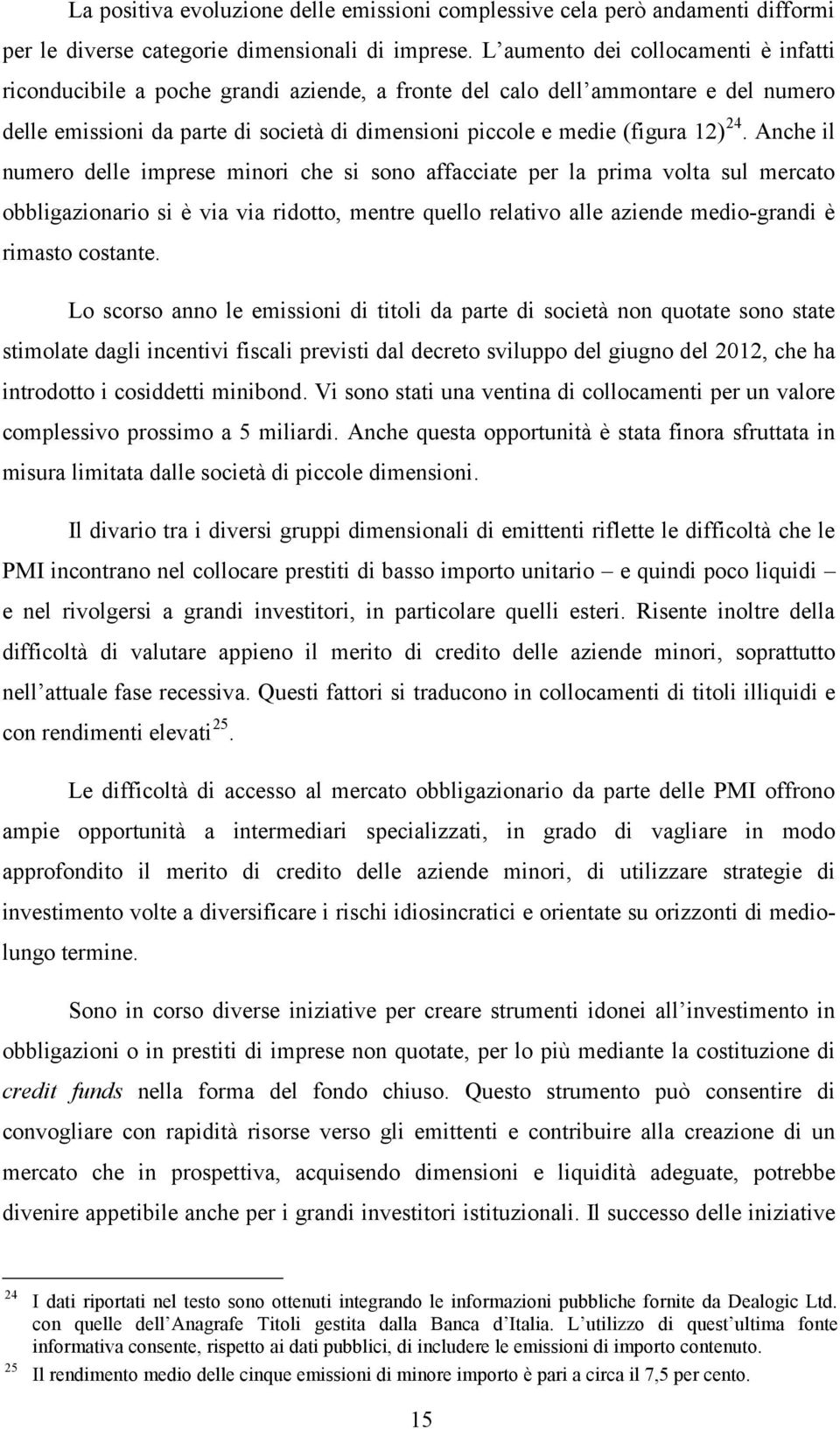 La positiva evoluzione delle emissioni complessive cela però andamenti difformi per le diverse categorie dimensionali di imprese. L'aumento dei collocamenti è infatti riconducibile a poche grandi aziende, a fronte del calo dell'ammontare e del numero delle emissioni da parte di società di dimensioni piccole e medie (figura 12)$^{24}$. Anche il numero delle imprese minori che si sono affacciate per la prima volta sul mercato obbligazionario si è via via ridotto, mentre quello relativo alle aziende medio-grandi è rimasto costante.

Lo scorso anno le emissioni di titoli da parte di società non quotate sono state stimolate dagli incentivi fiscali previsti dal decreto sviluppo del giugno del 2012, che ha introdotto i cosiddetti minibond. Vi sono stati una ventina di collocamenti per un valore complessivo prossimo a 5 miliardi. Anche questa opportunità è stata finora sfruttata in misura limitata dalle società di piccole dimensioni.

Il divario tra i diversi gruppi dimensionali di emittenti riflette le difficoltà che le PMI incontrano nel collocare prestiti di basso importo unitario – e quindi poco liquidi – e nel rivolgersi a grandi investitori, in particolare quelli esteri. Risente inoltre della difficoltà di valutare appieno il merito di credito delle aziende minori, soprattutto nell'attuale fase recessiva. Questi fattori si traducono in collocamenti di titoli illiquidi e con rendimenti elevati$^{25}$.

Le difficoltà di accesso al mercato obbligazionario da parte delle PMI offrono ampie opportunità a intermediari specializzati, in grado di vagliare in modo approfondito il merito di credito delle aziende minori, di utilizzare strategie di investimento volte a diversificare i rischi idiosincratici e orientate su orizzonti di medio-lungo termine.

Sono in corso diverse iniziative per creare strumenti idonei all'investimento in obbligazioni o in prestiti di imprese non quotate, per lo più mediante la costituzione di credit funds nella forma del fondo chiuso. Questo strumento può consentire di convogliare con rapidità risorse verso gli emittenti e contribuire alla creazione di un mercato che in prospettiva, acquisendo dimensioni e liquidità adeguate, potrebbe divenire appetibile anche per i grandi investitori istituzionali. Il successo delle iniziative

$^{24}$ I dati riportati nel testo sono ottenuti integrando le informazioni pubbliche fornite da Dealogic Ltd. con quelle dell'Anagrafe Titoli gestita dalla Banca d'Italia. L'utilizzo di quest'ultima fonte informativa consente, rispetto ai dati pubblici, di includere le emissioni di importo contenuto.
$^{25}$ Il rendimento medio delle cinque emissioni di minore importo è pari a circa il 7,5 per cento.

15